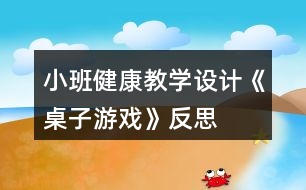 小班健康教学设计《桌子游戏》反思